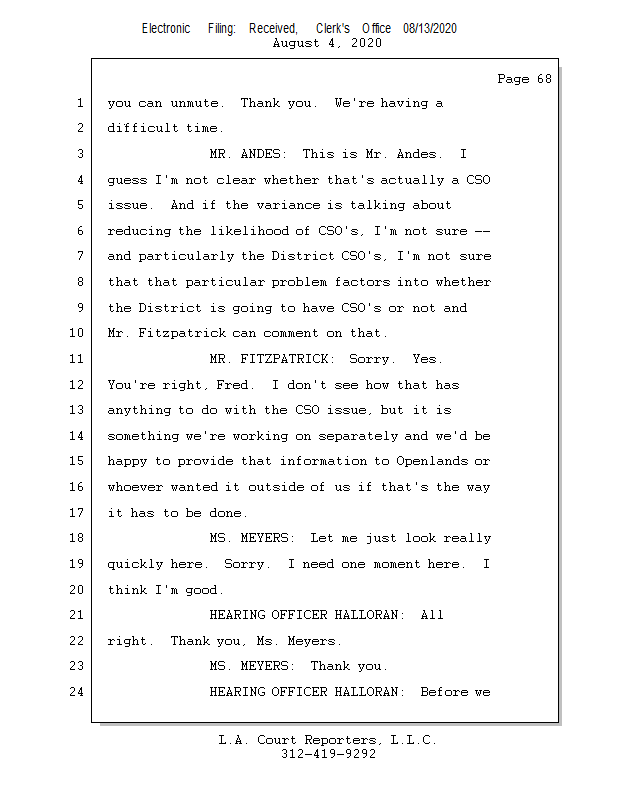 Electronic Filing: Received, Clerk's Office 08/13/2020
August 4, 2020

Page 68

1 you can unmute. Thank you. We're having a
2 difficult time.
3 MR. ANDES: This is Mr. Andes. I
4 guess I'm not clear whether that's actually a CSO
5 issue. And if the variance is talking about
6 reducing the likelihood of CSO's, I'm not sure --
7 and particularly the District CSO's, I'm not sure
8 that that particular problem factors into whether
9 the District is going to have CSO's or not and
10 Mr. Fitzpatrick can comment on that.
11 MR. FITZPATRICK: Sorry. Yes.
12 You're right, Fred. I don't see how that has
13 anything to do with the CSO issue, but it is
14 something we're working on separately and we'd be
15 happy to provide that information to Openlands or
16 whoever wanted it outside of us if that's the way
17 it has to be done.
18 MS. MEYERS: Let me just look really
19 quickly here. Sorry. I need one moment here. I
20 think I'm good.
21 HEARING OFFICER HALLORAN: All
22 right. Thank you, Ms. Meyers.
23 MS. MEYERS: Thank you.
24 HEARING OFFICER HALLORAN: Before we

L.A. Court Reporters, L.L.C.
312-419-9292